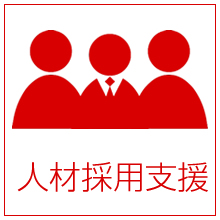 人材採用支援